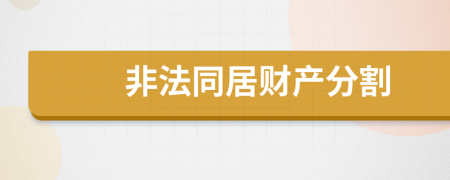 非法同居财产分割